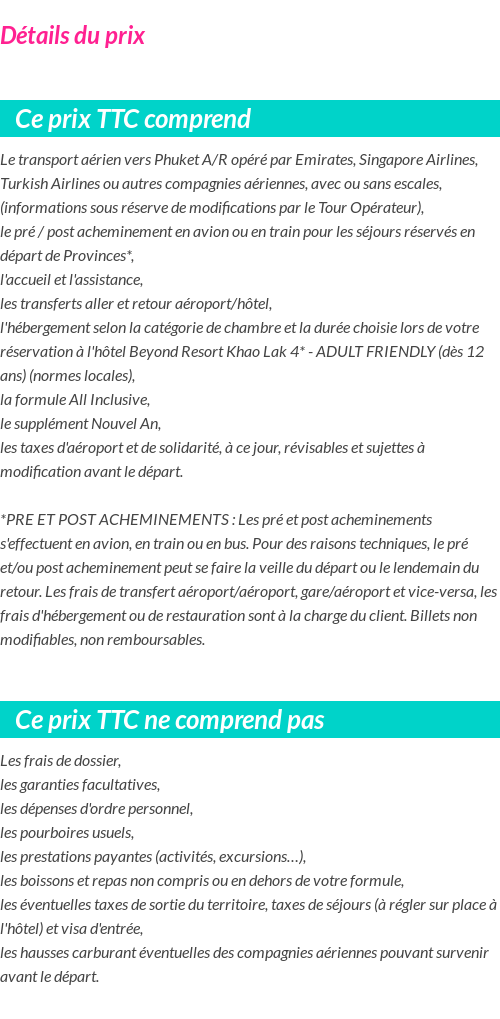 Détails du prix

Ce prix TTC comprend

Le transport aérien vers Phuket A/R opéré par Emirates, Singapore Airlines, Turkish Airlines ou autres compagnies aériennes, avec ou sans escales, (informations sous réserve de modifications par le Tour Opérateur),
le pré / post acheminement en avion ou en train pour les séjours réservés en départ de Provinces*,
l'accueil et l'assistance,
les transferts aller et retour aéroport/hôtel,
l'hébergement selon la catégorie de chambre et la durée choisie lors de votre réservation à l'hôtel Beyond Resort Khao Lak 4* - ADULT FRIENDLY (dès 12 ans) (normes locales),
la formule All Inclusive,
le supplément Nouvel An,
les taxes d'aéroport et de solidarité, à ce jour, révisables et sujettes à modification avant le départ.

*PRE ET POST ACHEMINEMENTS : Les pré et post acheminements s'effectuent en avion, en train ou en bus. Pour des raisons techniques, le pré et/ou post acheminement peut se faire la veille du départ ou le lendemain du retour. Les frais de transfert aéroport/aéroport, gare/aéroport et vice-versa, les frais d'hébergement ou de restauration sont à la charge du client. Billets non modifiables, non remboursables.

Ce prix TTC ne comprend pas

Les frais de dossier,
les garanties facultatives,
les dépenses d'ordre personnel,
les pourboires usuels,
les prestations payantes (activités, excursions…),
les boissons et repas non compris ou en dehors de votre formule,
les éventuelles taxes de sortie du territoire, taxes de séjours (à régler sur place à l'hôtel) et visa d'entrée,
les hausses carburant éventuelles des compagnies aériennes pouvant survenir avant le départ.